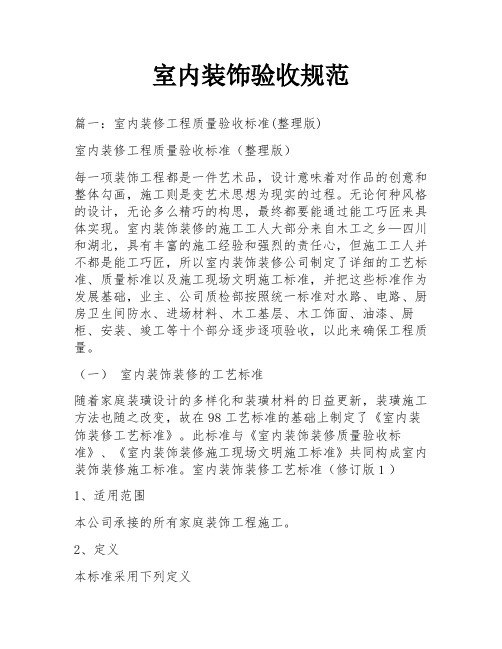 室内装饰验收规范

篇一：室内装修工程质量验收标准(整理版)

室内装修工程质量验收标准（整理版）

每一项装饰工程都是一件艺术品，设计意味着对作品的创意和整体勾画，施工则是变艺术思想为现实的过程。无论何种风格的设计，无论多么精巧的构思，最终都要能通过能工巧匠来具体实现。室内装饰装修的施工工人大部分来自木工之乡—四川和湖北，具有丰富的施工经验和强烈的责任心，但施工工人并不都是能工巧匠，所以室内装饰装修公司制定了详细的工艺标准、质量标准以及施工现场文明施工标准，并把这些标准作为发展基础，业主、公司质检部按照统一标准对水路、电路、厨房卫生间防水、进场材料、木工基层、木工饰面、油漆、厨柜、安装、竣工等十个部分逐步逐项验收，以此来确保工程质量。

（一） 室内装饰装修的工艺标准

随着家庭装璜设计的多样化和装璜材料的日益更新，装璜施工方法也随之改变，故在98工艺标准的基础上制定了《室内装饰装修工艺标准》。此标准与《室内装饰装修质量验收标准》、《室内装饰装修施工现场文明施工标准》共同构成室内装饰装修施工标准。室内装饰装修工艺标准（修订版1）

1、适用范围

本公司承接的所有家庭装饰工程施工。

2、定义

本标准采用下列定义